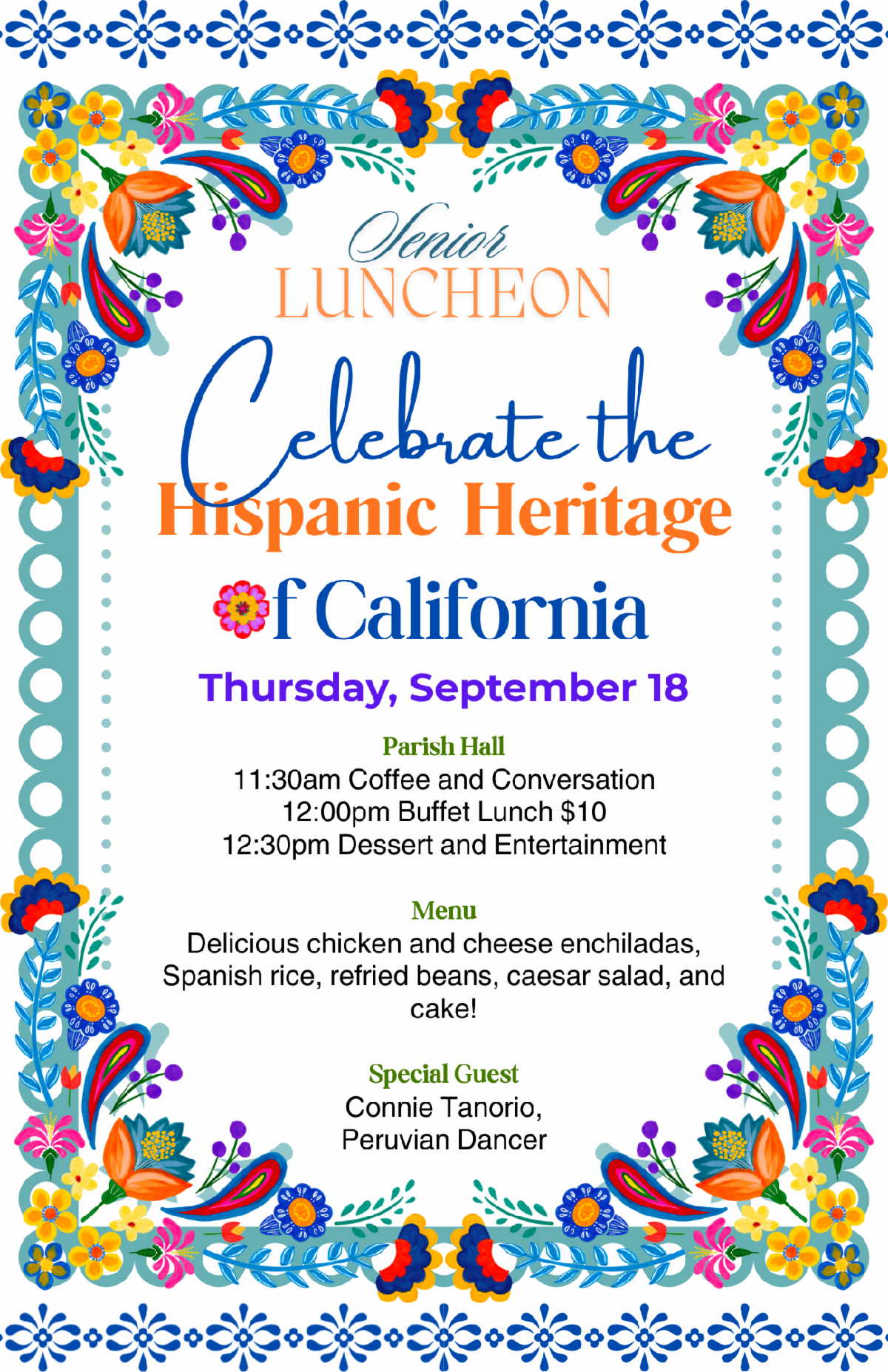 Senior
LUNCHEON

Celebrate the
Hispanic Heritage
of California

Thursday, September 18

Parish Hall
11:30am Coffee and Conversation
12:00pm Buffet Lunch $10
12:30pm Dessert and Entertainment

Menu
Delicious chicken and cheese enchiladas, Spanish rice, refried beans, caesar salad, and cake!

Special Guest
Connie Tanorio,
Peruvian Dancer